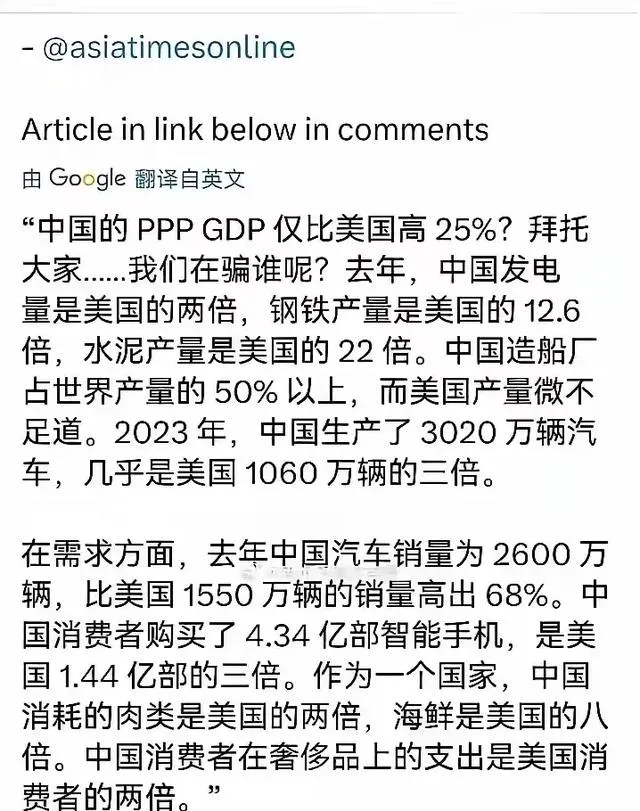 - @asiatimesonline

Article in link below in comments

由 Google 翻译自英文

“中国的 PPP GDP 仅比美国高 25%？拜托大家……我们在骗谁呢？去年，中国发电量是美国的两倍，钢铁产量是美国的 12.6 倍，水泥产量是美国的 22 倍。中国造船厂占世界产量的 50% 以上，而美国产量微不足道。2023 年，中国生产了 3020 万辆汽车，几乎是美国 1060 万辆的三倍。

在需求方面，去年中国汽车销量为 2600 万辆，比美国 1550 万辆的销量高出 68%。中国消费者购买了 4.34 亿部智能手机，是美国 1.44 亿部的三倍。作为一个国家，中国消耗的肉类是美国的两倍，海鲜是美国的八倍。中国消费者在奢侈品上的支出是美国消费者的两倍。”